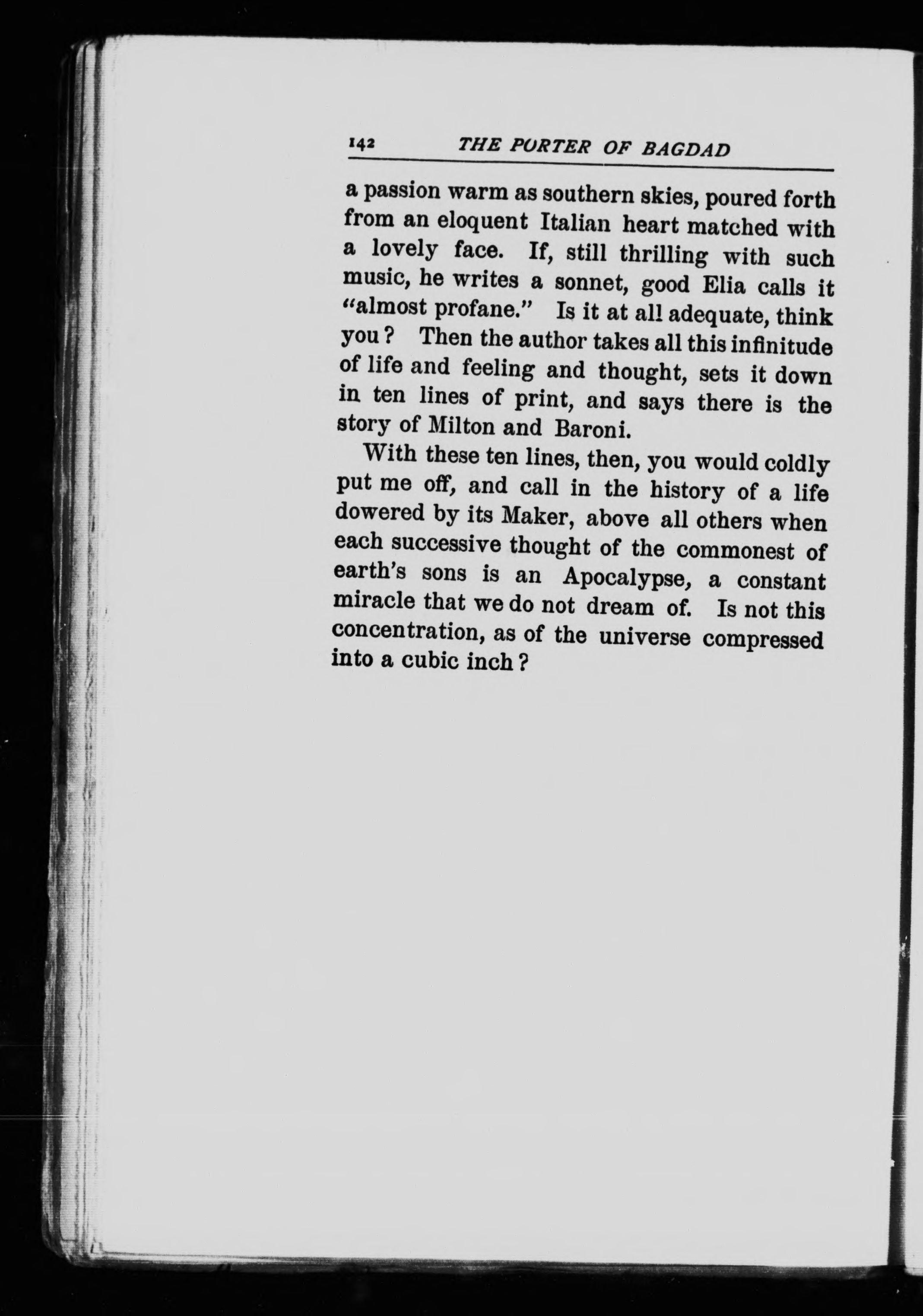 142 THE PORTER OF BAGDAD

a passion warm as southern skies, poured forth from an eloquent Italian heart matched with a lovely face. If, still thrilling with such music, he writes a sonnet, good Elia calls it "almost profane." Is it at all adequate, think you? Then the author takes all this infinitude of life and feeling and thought, sets it down in ten lines of print, and says there is the story of Milton and Baroni.

With these ten lines, then, you would coldly put me off, and call in the history of a life dowered by its Maker, above all others when each successive thought of the commonest of earth's sons is an Apocalypse, a constant miracle that we do not dream of. Is not this concentration, as of the universe compressed into a cubic inch?